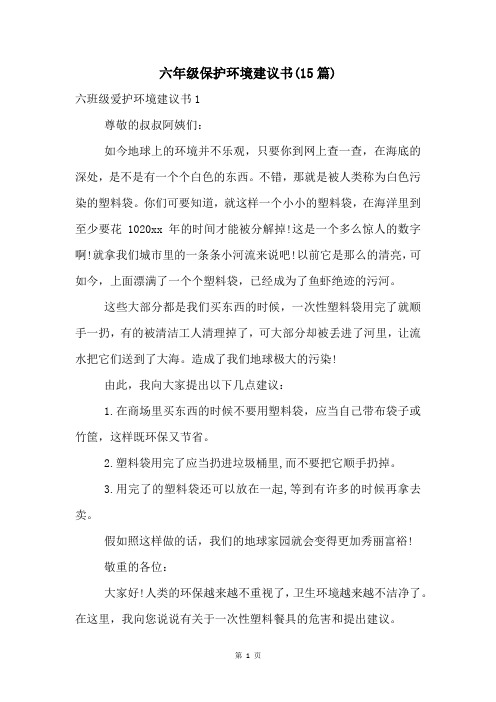 六年级保护环境建议书(15篇)

六班级爱护环境建议书1

尊敬的叔叔阿姨们:

如今地球上的环境并不乐观，只要你到网上查一查，在海底的深处，是不是有一个个白色的东西。不错，那就是被人类称为白色污染的塑料袋。你们可要知道，就这样一个小小的塑料袋，在海洋里到至少要花 1020xx 年的时间才能被分解掉!这是一个多么惊人的数字啊!就拿我们城市里的一条条小河流来说吧!以前它是那么的清亮，可如今，上面漂满了一个个塑料袋，已经成为了鱼虾绝迹的污河。

这些大部分都是我们买东西的时候，一次性塑料袋用完了就顺手一扔，有的被清洁工人清理掉了，可大部分却被丢进了河里，让流水把它们送到了大海。造成了我们地球极大的污染!

由此，我向大家提出以下几点建议:

1.在商场里买东西的时候不要用塑料袋，应当自己带布袋子或竹筐，这样既环保又节省。

2.塑料袋用完了应当扔进垃圾桶里,而不要把它顺手扔掉。

3.用完了的塑料袋还可以放在一起,等到有许多的时候再拿去卖。

假如照这样做的话，我们的地球家园就会变得更加秀丽富裕!

敬重的各位:

大家好!人类的环保越来越不重视了，卫生环境越来越不洁净了。在这里，我向您说说有关于一次性塑料餐具的危害和提出建议。

第 1 页